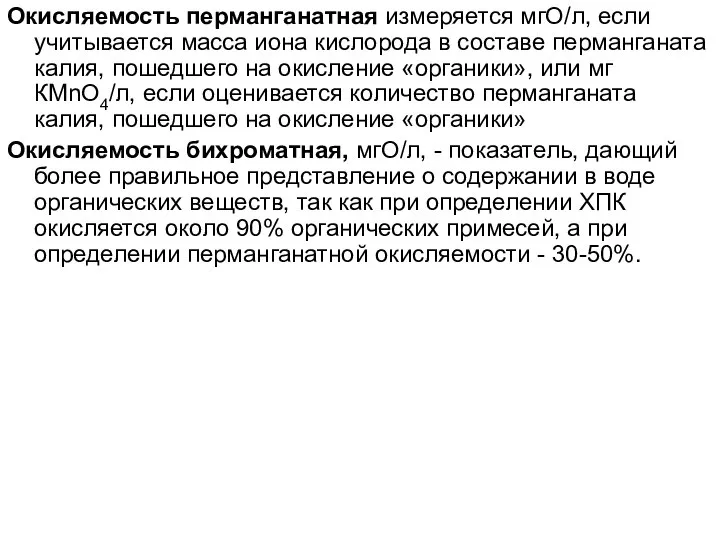 Окисляемость перманганатная измеряется мгО/л, если учитывается масса иона кислорода в составе перманганата калия, пошедшего на окисление «органики», или мг $KMnO_4$/л, если оценивается количество перманганата калия, пошедшего на окисление «органики»

Окисляемость бихроматная, мгО/л, - показатель, дающий более правильное представление о содержании в воде органических веществ, так как при определении ХПК окисляется около 90% органических примесей, а при определении перманганатной окисляемости - 30-50%.